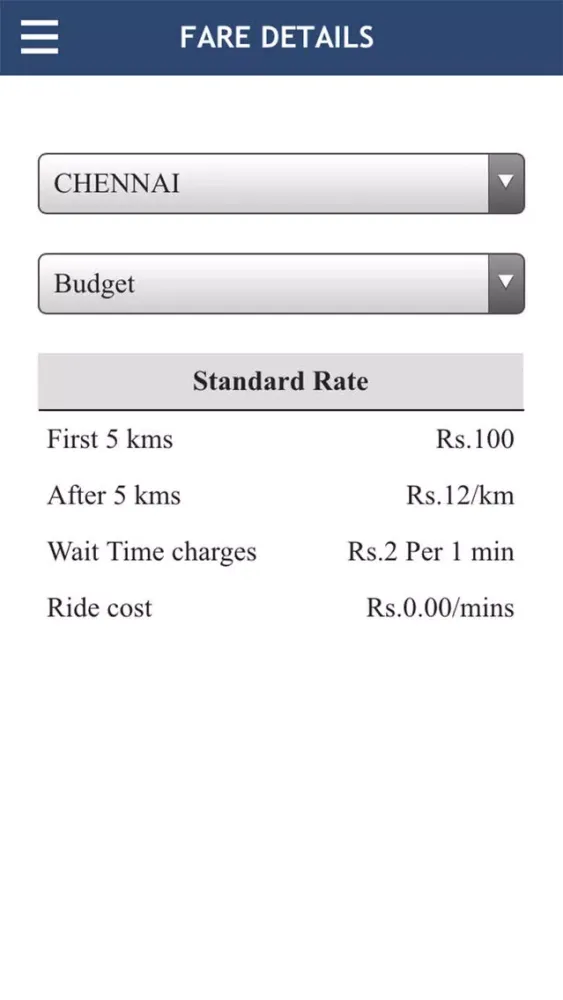 FARE DETAILS

CHENNAI

Budget

| Standard Rate | |
|---|---|
| First 5 kms | Rs.100 |
| After 5 kms | Rs.12/km |
| Wait Time charges | Rs.2 Per 1 min |
| Ride cost | Rs.0.00/mins |